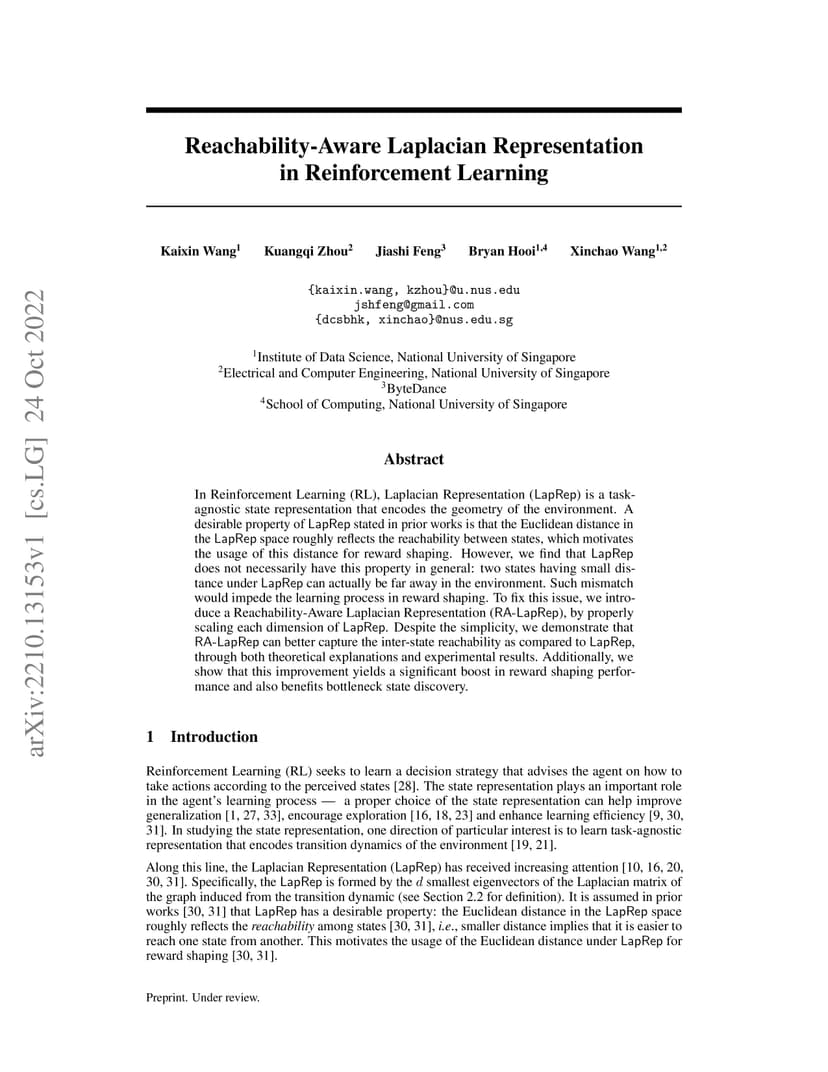 arXiv:2210.13153v1 [cs.LG] 24 Oct 2022

Reachability-Aware Laplacian Representation in Reinforcement Learning

Kaixin Wang$^1$ Kuangqi Zhou$^2$ Jiashi Feng$^3$ Bryan Hooi$^{1,4}$ Xinchao Wang$^{1,2}$

{kaixin.wang, kzhou}@u.nus.edu
jshfeng@gmail.com
{dcsbhk, xinchao}@nus.edu.sg

$^1$Institute of Data Science, National University of Singapore
$^2$Electrical and Computer Engineering, National University of Singapore
$^3$ByteDance
$^4$School of Computing, National University of Singapore

Abstract

In Reinforcement Learning (RL), Laplacian Representation (LapRep) is a task-agnostic state representation that encodes the geometry of the environment. A desirable property of LapRep stated in prior works is that the Euclidean distance in the LapRep space roughly reflects the reachability between states, which motivates the usage of this distance for reward shaping. However, we find that LapRep does not necessarily have this property in general: two states having small distance under LapRep can actually be far away in the environment. Such mismatch would impede the learning process in reward shaping. To fix this issue, we introduce a Reachability-Aware Laplacian Representation (RA-LapRep), by properly scaling each dimension of LapRep. Despite the simplicity, we demonstrate that RA-LapRep can better capture the inter-state reachability as compared to LapRep, through both theoretical explanations and experimental results. Additionally, we show that this improvement yields a significant boost in reward shaping performance and also benefits bottleneck state discovery.

1 Introduction

Reinforcement Learning (RL) seeks to learn a decision strategy that advises the agent on how to take actions according to the perceived states [28]. The state representation plays an important role in the agent's learning process — a proper choice of the state representation can help improve generalization [1, 27, 33], encourage exploration [16, 18, 23] and enhance learning efficiency [9, 30, 31]. In studying the state representation, one direction of particular interest is to learn task-agnostic representation that encodes transition dynamics of the environment [19, 21].

Along this line, the Laplacian Representation (LapRep) has received increasing attention [10, 16, 20, 30, 31]. Specifically, the LapRep is formed by the $d$ smallest eigenvectors of the Laplacian matrix of the graph induced from the transition dynamic (see Section 2.2 for definition). It is assumed in prior works [30, 31] that LapRep has a desirable property: the Euclidean distance in the LapRep space roughly reflects the reachability among states [30, 31], i.e., smaller distance implies that it is easier to reach one state from another. This motivates the usage of the Euclidean distance under LapRep for reward shaping [30, 31].

Preprint. Under review.